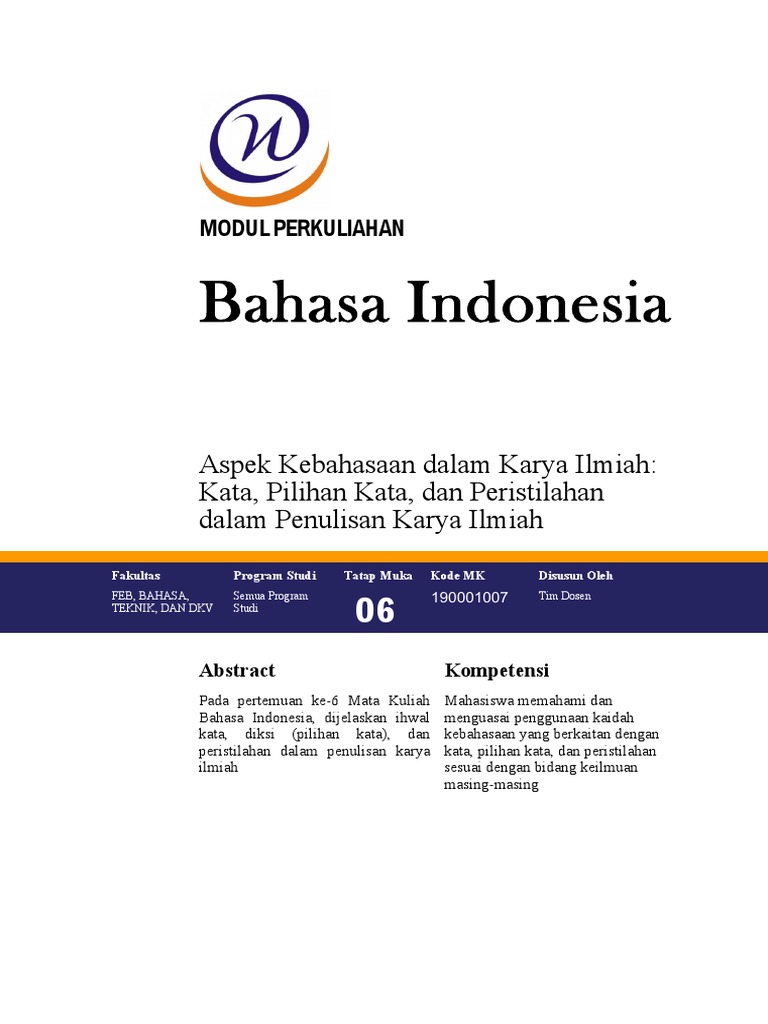 MODUL PERKULIAHAN

Bahasa Indonesia

Aspek Kebahasaan dalam Karya Ilmiah: Kata, Pilihan Kata, dan Peristilahan dalam Penulisan Karya Ilmiah

| Fakultas | Program Studi | Tatap Muka | Kode MK | Disusun Oleh |
|---|---|---|---|---|
| FEB, BAHASA, TEKNIK, DAN DKV | Semua Program Studi | 06 | 190001007 | Tim Dosen |

Abstract

Pada pertemuan ke-6 Mata Kuliah Bahasa Indonesia, dijelaskan ihwal kata, diksi (pilihan kata), dan peristilahan dalam penulisan karya ilmiah

Kompetensi

Mahasiswa memahami dan menguasai penggunaan kaidah kebahasaan yang berkaitan dengan kata, pilihan kata, dan peristilahan sesuai dengan bidang keilmuan masing-masing